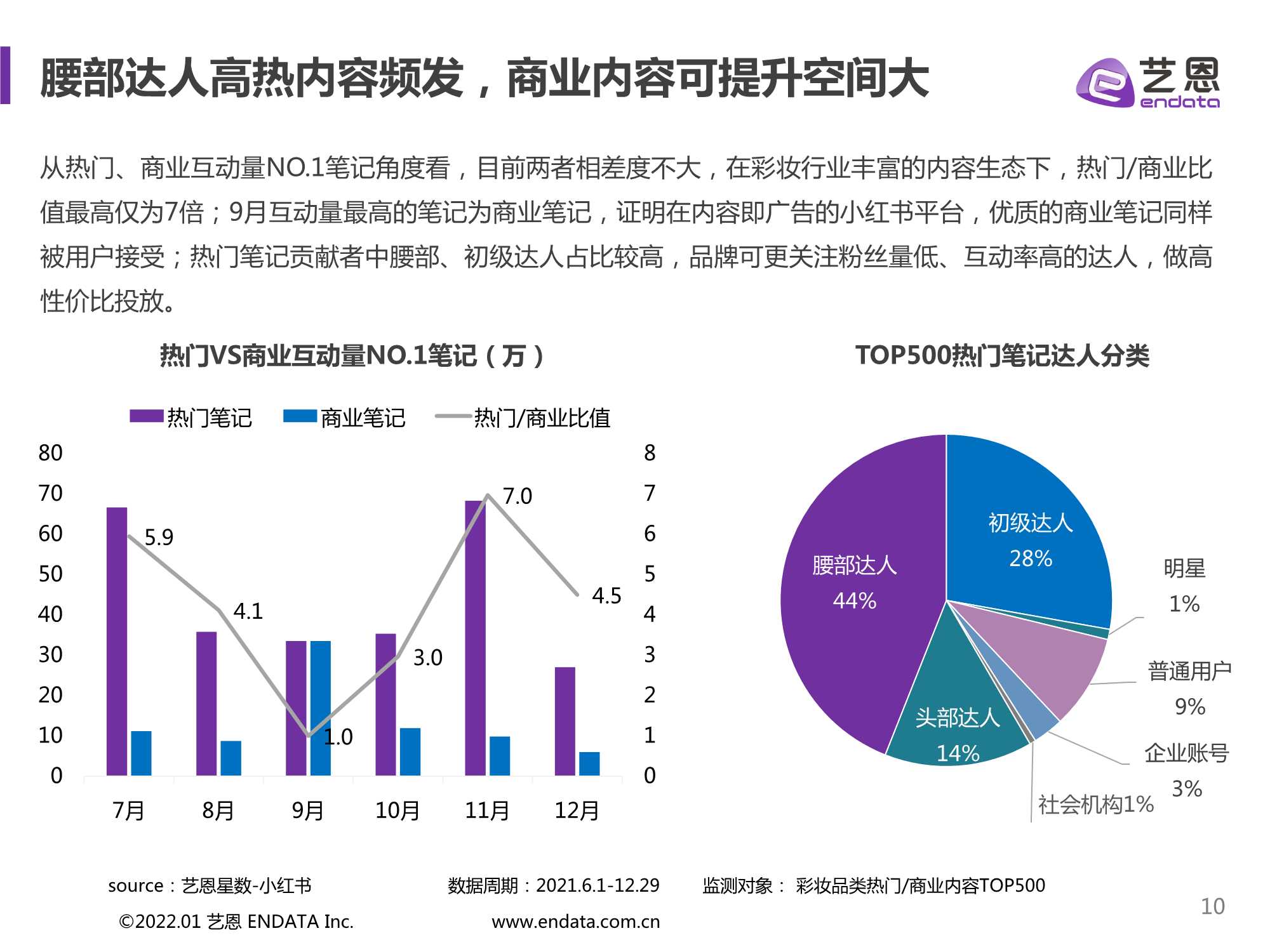 腰部达人高热内容频发，商业内容可提升空间大

艺恩
endata

从热门、商业互动量NO.1笔记角度看，目前两者相差度不大，在彩妆行业丰富的内容生态下，热门/商业比值最高仅为7倍；9月互动量最高的笔记为商业笔记，证明在内容即广告的小红书平台，优质的商业笔记同样被用户接受；热门笔记贡献者中腰部、初级达人占比较高，品牌可更关注粉丝量低、互动率高的达人，做高性价比投放。

热门VS商业互动量NO.1笔记（万）

热门笔记 商业笔记 热门/商业比值

80
70
60
50
40
30
20
10
0

8
7
6
5
4
3
2
1
0

5.9
4.1
1.0
3.0
7.0
4.5

7月 8月 9月 10月 11月 12月

TOP500热门笔记达人分类

初级达人
28%

明星
1%

普通用户
9%

企业账号
3%

社会机构1%

头部达人
14%

腰部达人
44%

source：艺恩星数-小红书 数据周期：2021.6.1-12.29 监测对象： 彩妆品类热门/商业内容TOP500

©2022.01 艺恩 ENDATA Inc. www.endata.com.cn

10